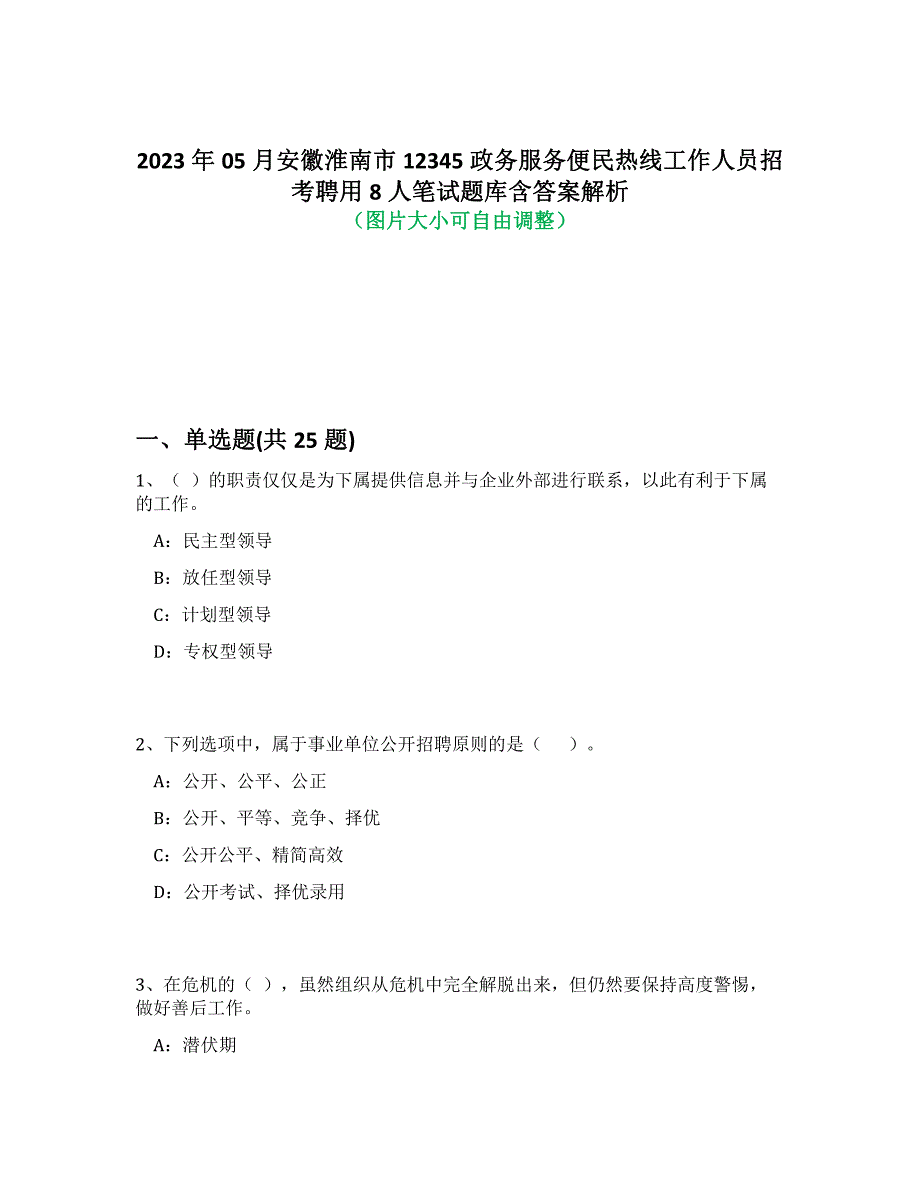 2023 年 05 月安徽淮南市 12345 政务服务便民热线工作人员招考聘用 8 人笔试题库含答案解析
（图片大小可自由调整）

一、单选题(共 25 题)

1、（ ）的职责仅仅是为下属提供信息并与企业外部进行联系，以此有利于下属的工作。

A：民主型领导

B：放任型领导

C：计划型领导

D：专权型领导

2、下列选项中，属于事业单位公开招聘原则的是（　　）。

A：公开、公平、公正

B：公开、平等、竞争、择优

C：公开公平、精简高效

D：公开考试、择优录用

3、在危机的（ ），虽然组织从危机中完全解脱出来，但仍然要保持高度警惕，做好善后工作。

A：潜伏期